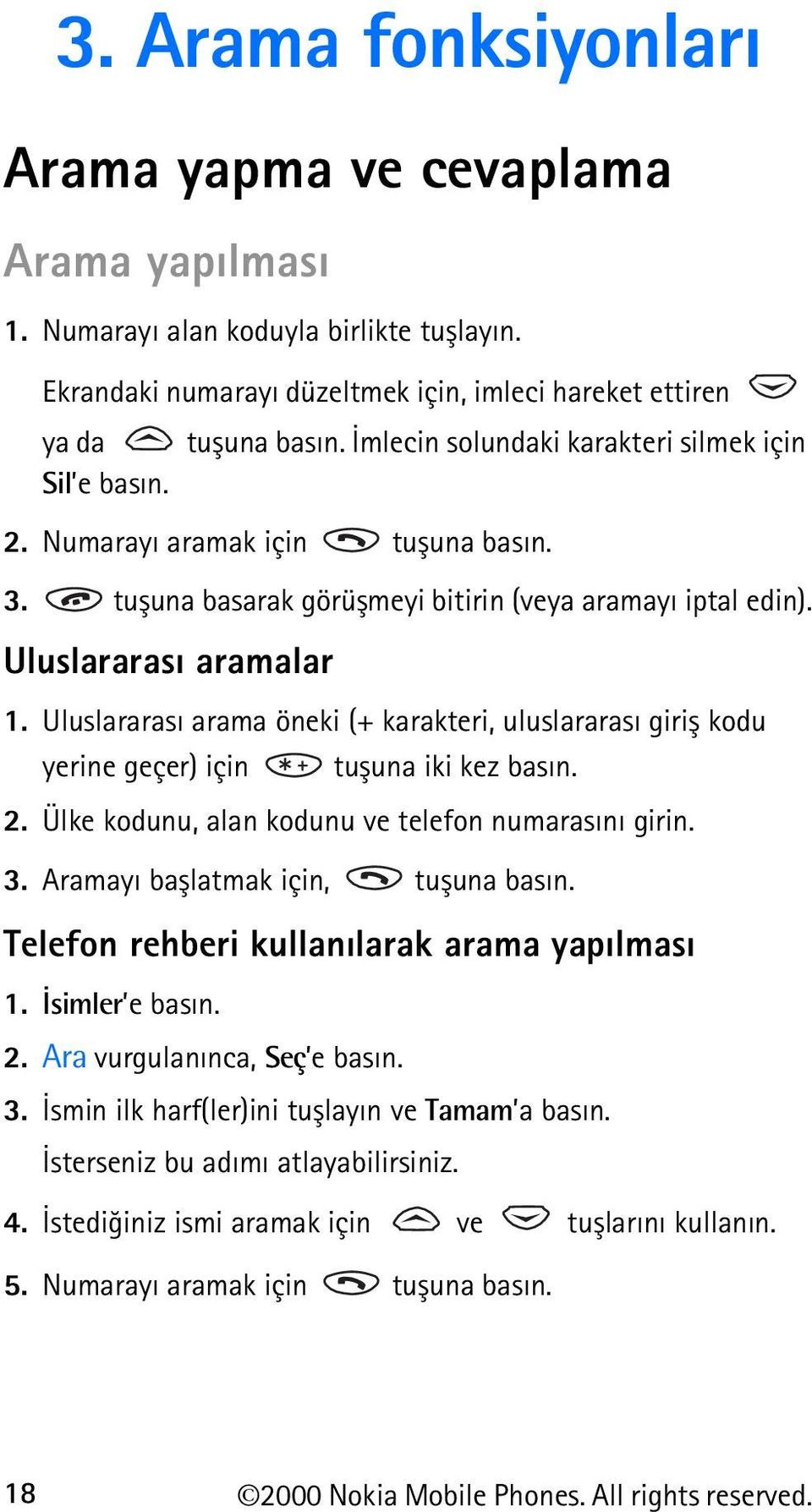 3. Arama fonksiyonları

Arama yapma ve cevaplama

Arama yapılması

1. Numarayı alan koduyla birlikte tuşlayın.

Ekrandaki numarayı düzeltmek için, imleci hareket ettiren ya da tuşuna basın. İmlecin solundaki karakteri silmek için Sil'e basın.

2. Numarayı aramak için tuşuna basın.

3. tuşuna basarak görüşmeyi bitirin (veya aramayı iptal edin).

Uluslararası aramalar

1. Uluslararası arama öneki (+ karakteri, uluslararası giriş kodu yerine geçer) için tuşuna iki kez basın.

2. Ülke kodunu, alan kodunu ve telefon numarasını girin.

3. Aramayı başlatmak için, tuşuna basın.

Telefon rehberi kullanılarak arama yapılması

1. İsimler'e basın.

2. Ara vurgulanınca, Seç'e basın.

3. İsmin ilk harf(ler)ini tuşlayın ve Tamam'a basın.

İsterseniz bu adımı atlayabilirsiniz.

4. İstediğiniz ismi aramak için ve tuşlarını kullanın.

5. Numarayı aramak için tuşuna basın.

18 ©2000 Nokia Mobile Phones. All rights reserved.